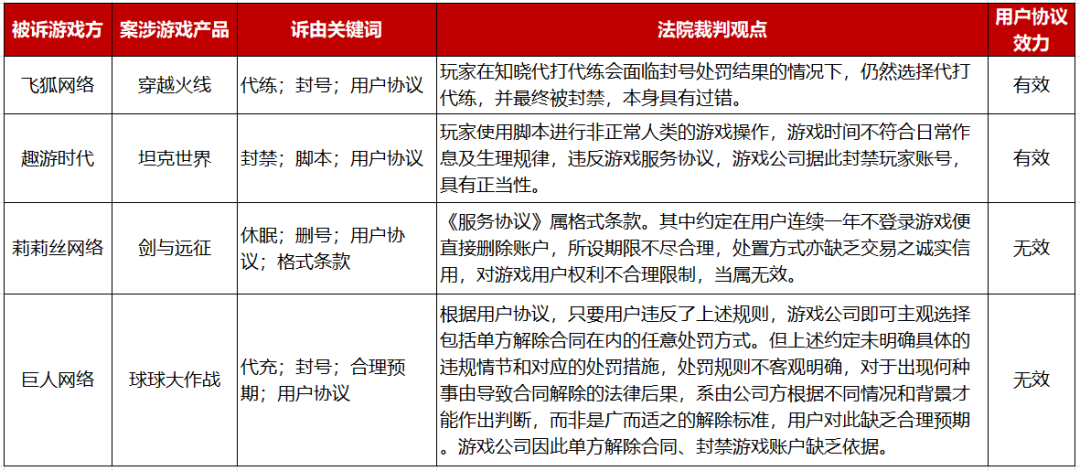 | 被诉游戏方 | 案涉游戏产品 | 诉由关键词 | 法院裁判观点 | 用户协议效力 |
|---|---|---|---|---|
| 飞狐网络 | 穿越火线 | 代练；封号；用户协议 | 玩家在知晓代打代练会面临封号处罚结果的情况下，仍然选择代打代练，并最终被封禁，本身具有过错。 | 有效 |
| 趣游时代 | 坦克世界 | 封禁；脚本；用户协议 | 玩家使用脚本进行非正常人类的游戏操作，游戏时间不符合日常作息及生理规律，违反游戏服务协议，游戏公司据此封禁玩家账号，具有正当性。 | 有效 |
| 莉莉丝网络 | 剑与远征 | 休眠；删号；用户协议；格式条款 | 《服务协议》属格式条款。其中约定在用户连续一年不登录游戏便直接删除账户，所设期限不尽合理，处置方式亦缺乏交易之诚实信用，对游戏用户权利不合理限制，当属无效。 | 无效 |
| 巨人网络 | 球球大作战 | 代充；封号；合理预期；用户协议 | 根据用户协议，只要用户违反了上述规则，游戏公司即可主观选择包括单方解除合同在内的任意处罚方式。但上述约定未明确具体的违规情节和对应的处罚措施，处罚规则不客观明确，对于出现何种事由导致合同解除的法律后果，系由公司方根据不同情况和背景才能作出判断，而非是广而适之的解除标准，用户对此缺乏合理预期。游戏公司因此单方解除合同、封禁游戏账户缺乏依据。 | 无效 |